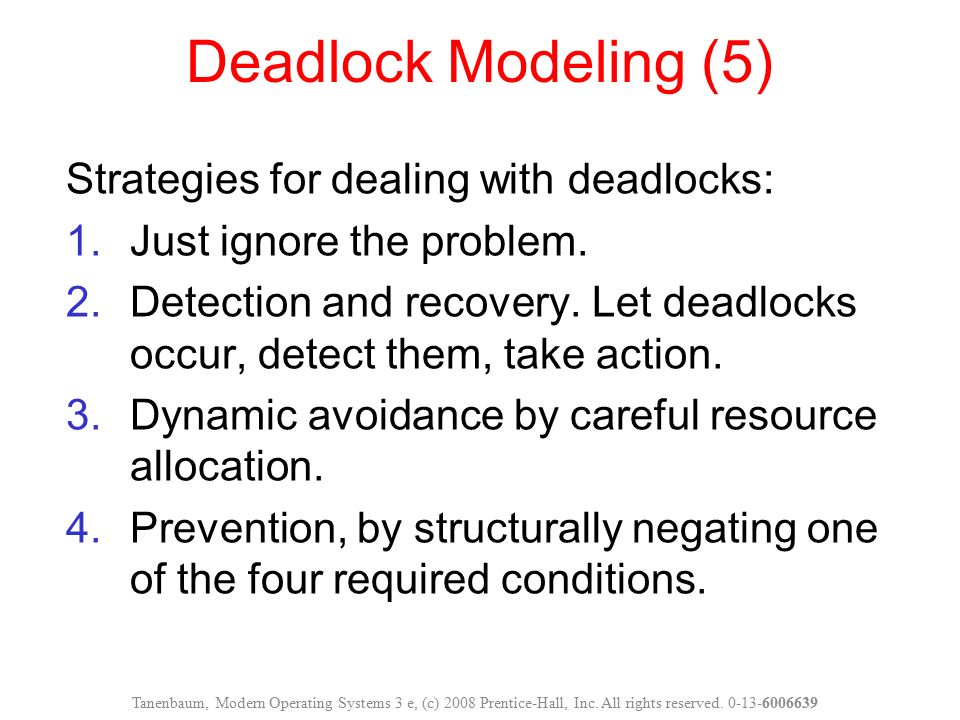 Deadlock Modeling (5)

Strategies for dealing with deadlocks:

1. Just ignore the problem.
2. Detection and recovery. Let deadlocks occur, detect them, take action.
3. Dynamic avoidance by careful resource allocation.
4. Prevention, by structurally negating one of the four required conditions.

Tanenbaum, Modern Operating Systems 3 e, (c) 2008 Prentice-Hall, Inc. All rights reserved. 0-13-6006639